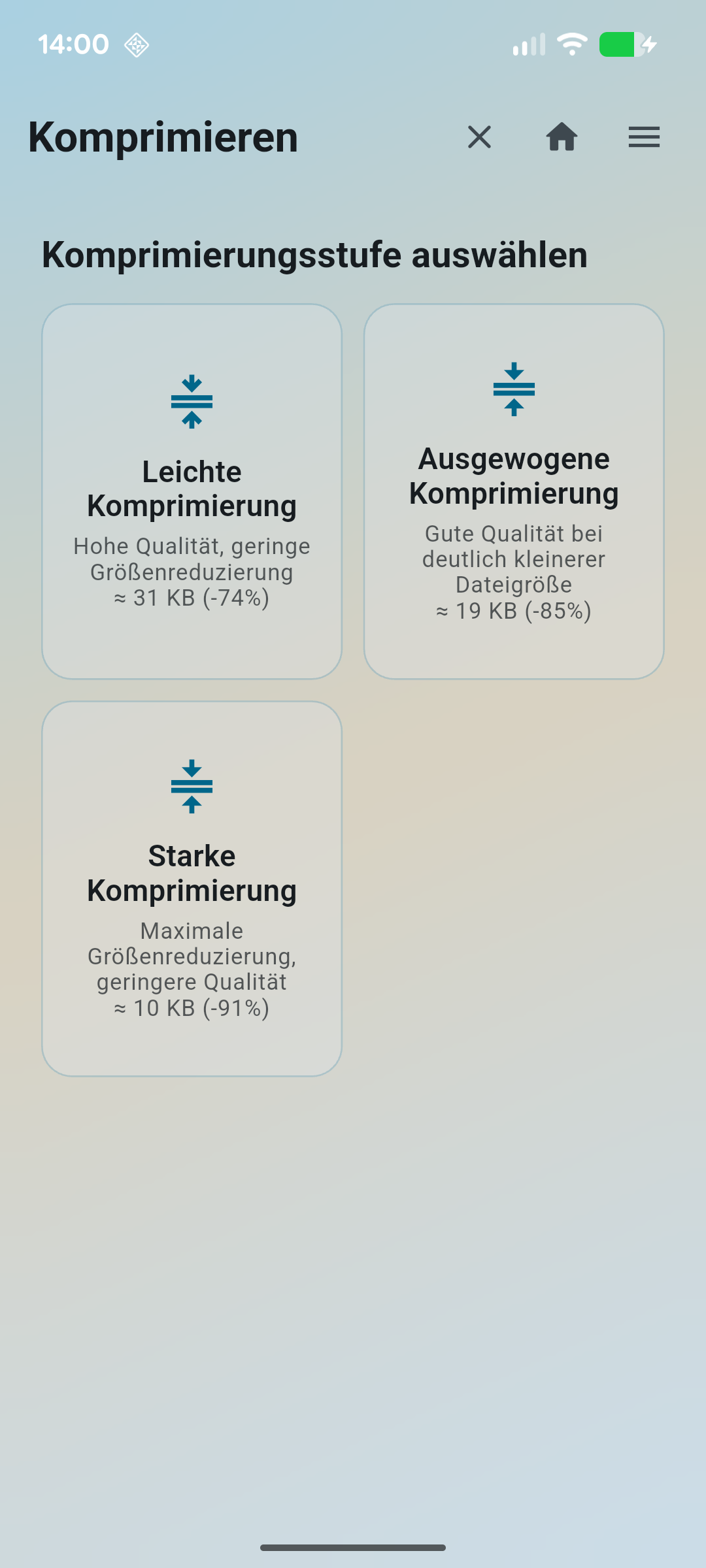 14:00

Komprimieren

Komprimierungsstufe auswählen

Leichte Komprimierung
Hohe Qualität, geringe Größenreduzierung
≈ 31 KB (-74%)

Ausgewogene Komprimierung
Gute Qualität bei deutlich kleinerer Dateigröße
≈ 19 KB (-85%)

Starke Komprimierung
Maximale Größenreduzierung, geringere Qualität
≈ 10 KB (-91%)